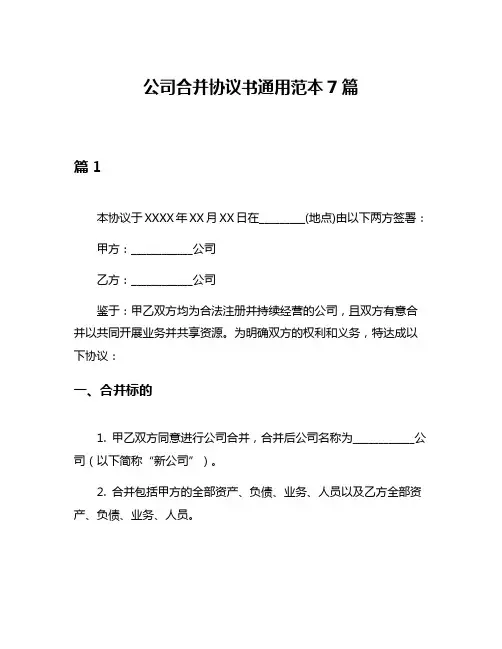 公司合并协议书通用范本 7 篇

篇 1

本协议于 XXXX 年 XX 月 XX 日在________(地点)由以下两方签署：

甲方：___________公司

乙方：___________公司

鉴于：甲乙双方均为合法注册并持续经营的公司，且双方有意合并以共同开展业务并共享资源。为明确双方的权利和义务，特达成以下协议：

一、合并标的

1. 甲乙双方同意进行公司合并，合并后公司名称为___________公司（以下简称“新公司”）。

2. 合并包括甲方的全部资产、负债、业务、人员以及乙方全部资产、负债、业务、人员。